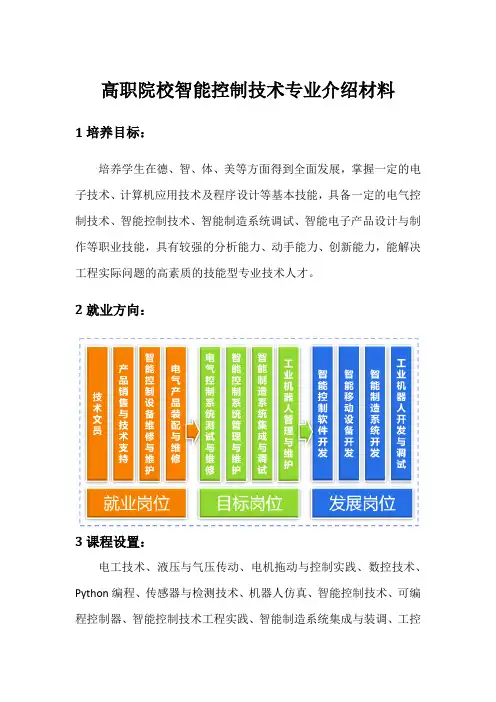 高职院校智能控制技术专业介绍材料

1 培养目标：

培养学生在德、智、体、美等方面得到全面发展，掌握一定的电子技术、计算机应用技术及程序设计等基本技能，具备一定的电气控制技术、智能控制技术、智能制造系统调试、智能电子产品设计与制作等职业技能，具有较强的分析能力、动手能力、创新能力，能解决工程实际问题的高素质的技能型专业技术人才。

2 就业方向：

技术文员
产品销售与技术支持
智能控制设备维修与维护
电气产品装配与维修
就业岗位

电气控制系统测试与维修
智能控制系统管理与维护
智能制造系统集成与调试
工业机器人管理与维护
目标岗位

智能控制软件开发
智能移动设备开发
智能制造系统开发
工业机器人开发与调试
发展岗位

3 课程设置：

电工技术、液压与气压传动、电机拖动与控制实践、数控技术、Python 编程、传感器与检测技术、机器人仿真、智能控制技术、可编程控制器、智能控制技术工程实践、智能制造系统集成与装调、工控